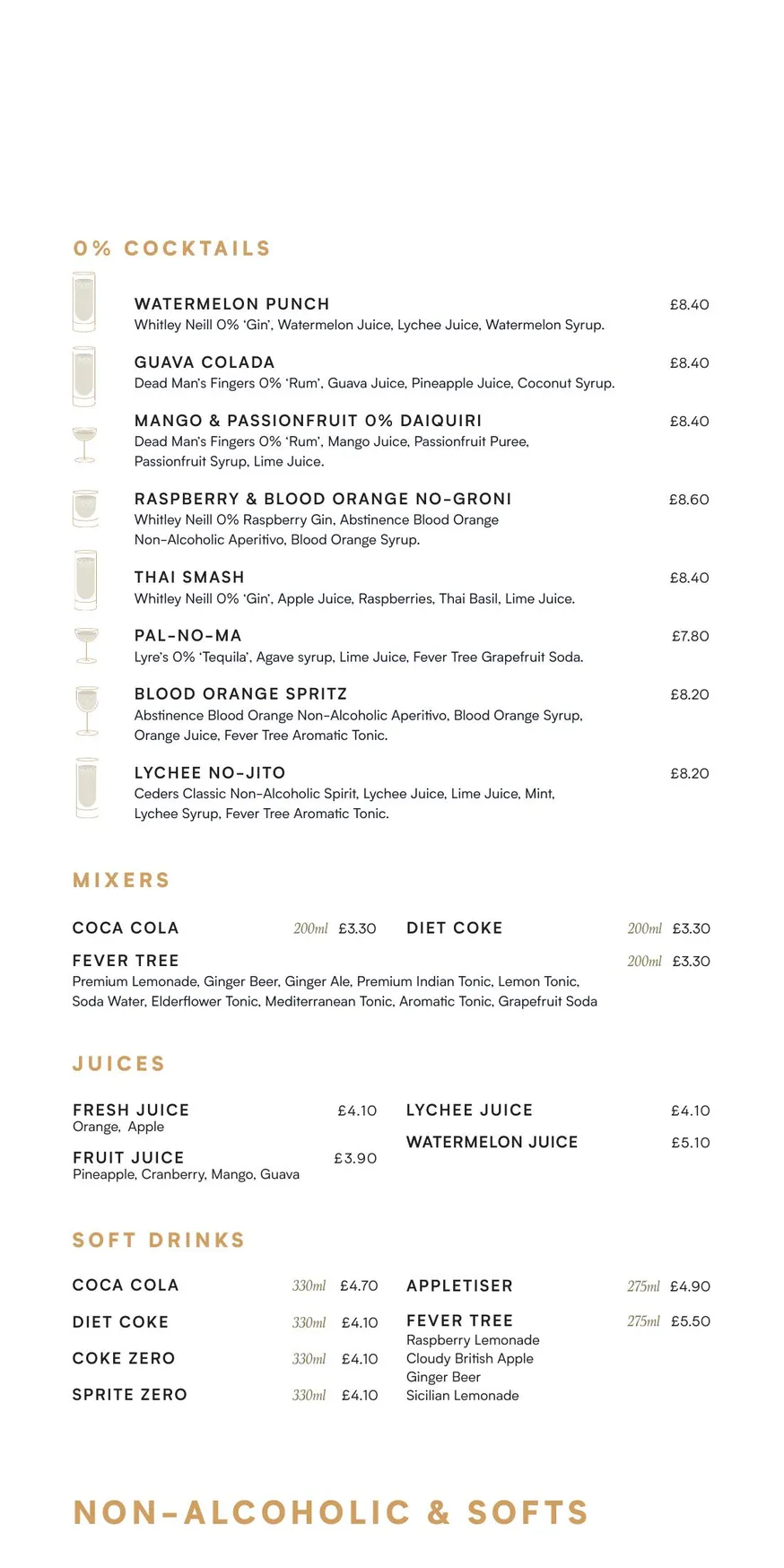 0% COCKTAILS

WATERMELON PUNCH
£8.40
Whitley Neill 0% 'Gin', Watermelon Juice, Lychee Juice, Watermelon Syrup.

GUAVA COLADA
£8.40
Dead Man's Fingers 0% 'Rum', Guava Juice, Pineapple Juice, Coconut Syrup.

MANGO & PASSIONFRUIT 0% DAIQUIRI
£8.40
Dead Man's Fingers 0% 'Rum', Mango Juice, Passionfruit Puree, Passionfruit Syrup, Lime Juice.

RASPBERRY & BLOOD ORANGE NO-GRONI
£8.60
Whitley Neill 0% Raspberry Gin, Abstinence Blood Orange Non-Alcoholic Aperitivo, Blood Orange Syrup.

THAI SMASH
£8.40
Whitley Neill 0% 'Gin', Apple Juice, Raspberries, Thai Basil, Lime Juice.

PAL-NO-MA
£7.80
Lyre's 0% 'Tequila', Agave syrup, Lime Juice, Fever Tree Grapefruit Soda.

BLOOD ORANGE SPRITZ
£8.20
Abstinence Blood Orange Non-Alcoholic Aperitivo, Blood Orange Syrup, Orange Juice, Fever Tree Aromatic Tonic.

LYCHEE NO-JITO
£8.20
Ceders Classic Non-Alcoholic Spirit, Lychee Juice, Lime Juice, Mint, Lychee Syrup, Fever Tree Aromatic Tonic.

MIXERS

COCA COLA 200ml £3.30

FEVER TREE 200ml £3.30
Premium Lemonade, Ginger Beer, Ginger Ale, Premium Indian Tonic, Lemon Tonic, Soda Water, Elderflower Tonic, Mediterranean Tonic, Aromatic Tonic, Grapefruit Soda

DIET COKE 200ml £3.30

JUICES

FRESH JUICE £4.10
Orange, Apple

FRUIT JUICE £3.90
Pineapple, Cranberry, Mango, Guava

LYCHEE JUICE £4.10

WATERMELON JUICE £5.10

SOFT DRINKS

COCA COLA 330ml £4.70

DIET COKE 330ml £4.10

COKE ZERO 330ml £4.10

SPRITE ZERO 330ml £4.10

APPLETISER 275ml £4.90

FEVER TREE 275ml £5.50
Raspberry Lemonade
Cloudy British Apple
Ginger Beer
Sicilian Lemonade

NON-ALCOHOLIC & SOFTS